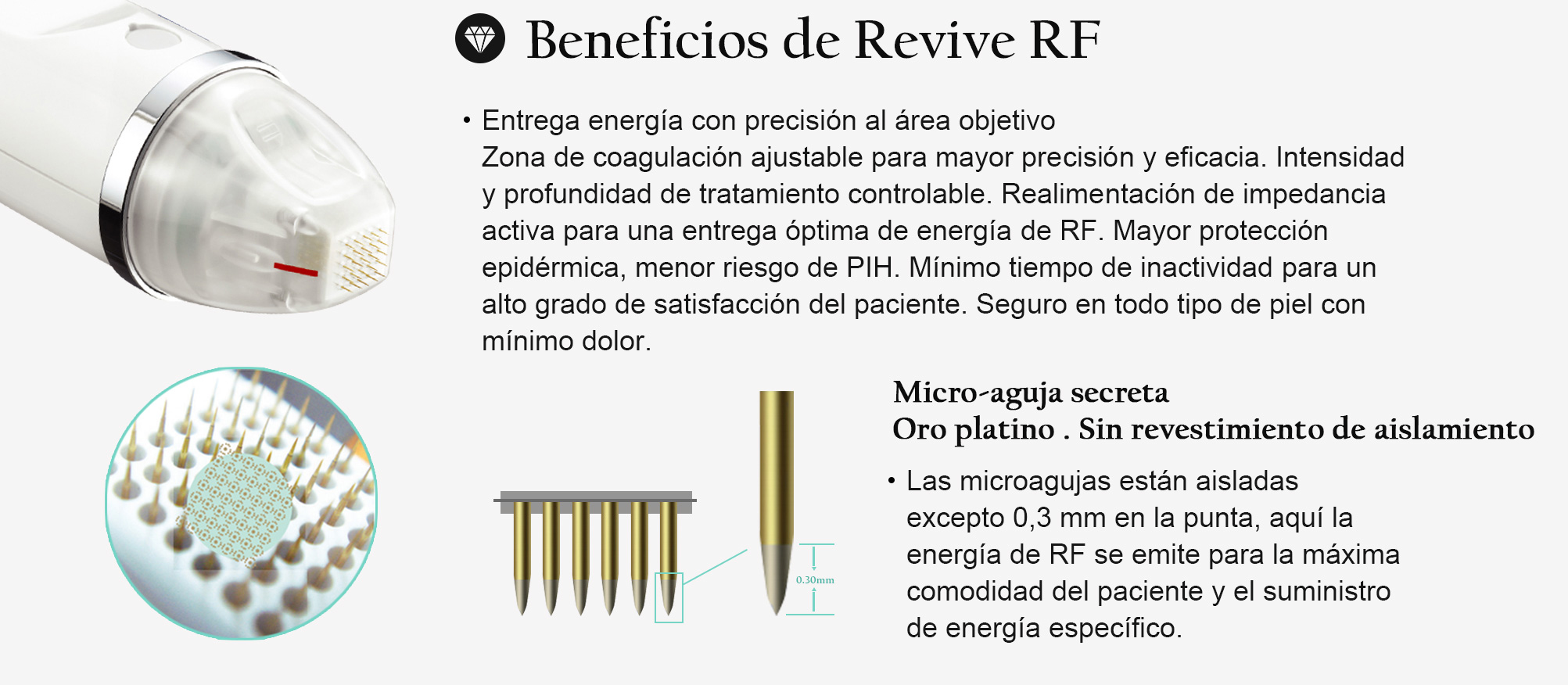 Beneficios de Revive RF

• Entrega energía con precisión al área objetivo
Zona de coagulación ajustable para mayor precisión y eficacia. Intensidad y profundidad de tratamiento controlable. Realimentación de impedancia activa para una entrega óptima de energía de RF. Mayor protección epidérmica, menor riesgo de PIH. Mínimo tiempo de inactividad para un alto grado de satisfacción del paciente. Seguro en todo tipo de piel con mínimo dolor.

0.30mm

Micro-aguja secreta
Oro platino . Sin revestimiento de aislamiento

• Las microagujas están aisladas excepto 0,3 mm en la punta, aquí la energía de RF se emite para la máxima comodidad del paciente y el suministro de energía específico.